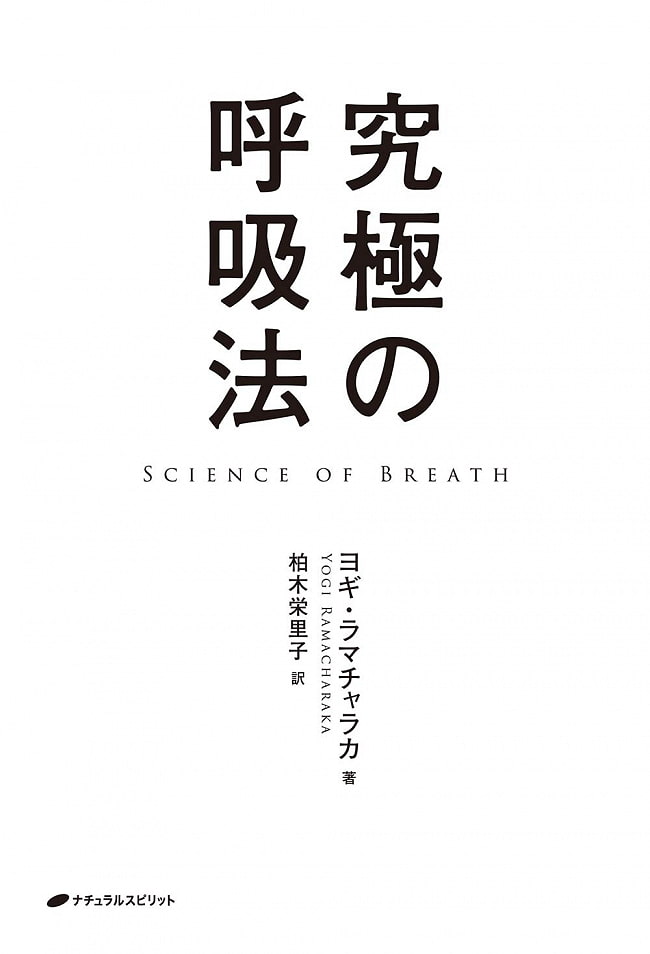 究極の呼吸法

SCIENCE OF BREATH

ヨギ・ラマチャラカ 著
YOGI RAMACHARAKA
柏木栄里子 訳

ナチュラルスピリット